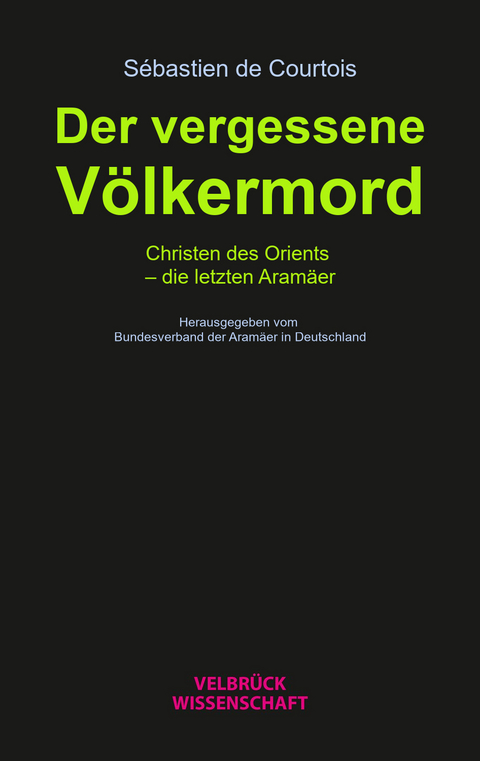 Sébastien de Courtois

Der vergessene Völkermord

Christen des Orients
– die letzten Aramäer

Herausgegeben vom
Bundesverband der Aramäer in Deutschland

VELBRÜCK
WISSENSCHAFT